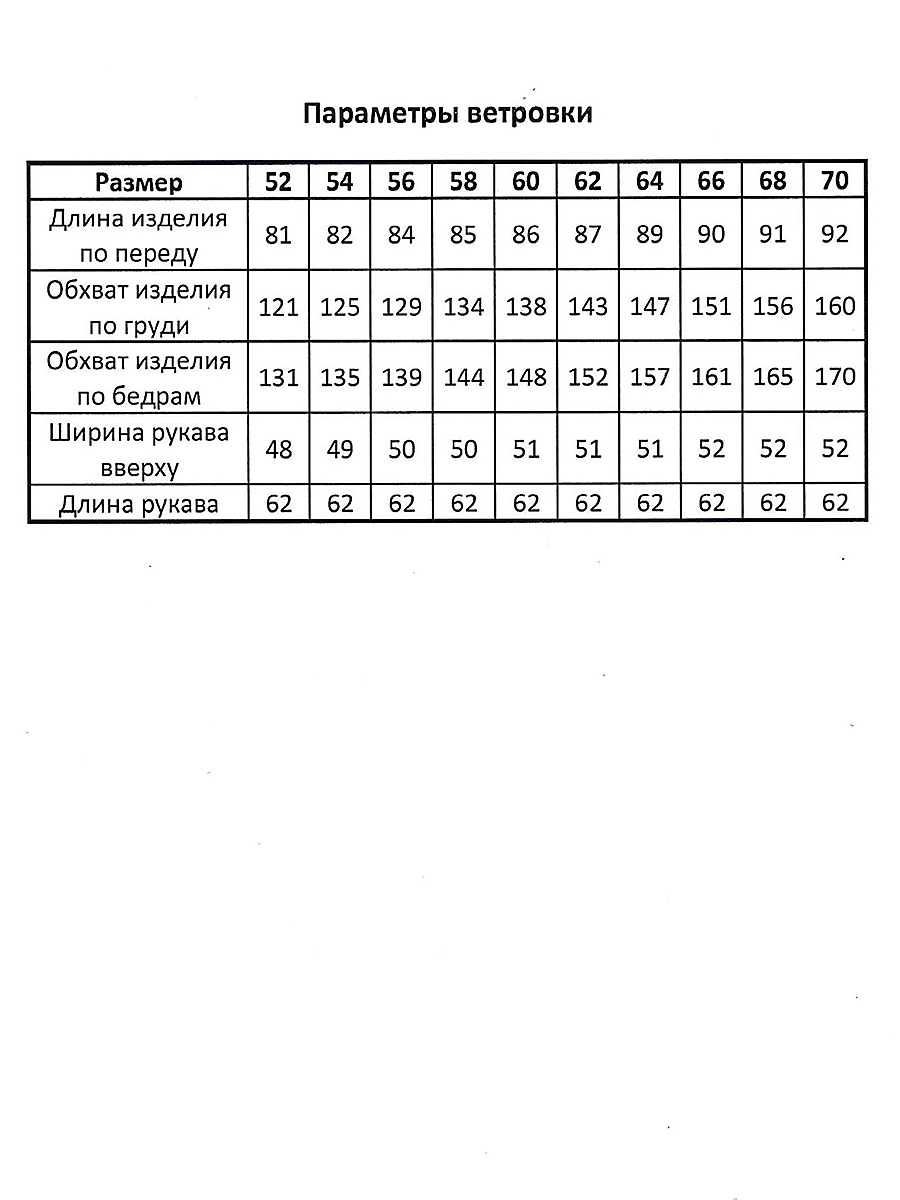 Параметры ветровки

| Размер | 52 | 54 | 56 | 58 | 60 | 62 | 64 | 66 | 68 | 70 |
|---|---|---|---|---|---|---|---|---|---|---|
| Длина изделия по переду | 81 | 82 | 84 | 85 | 86 | 87 | 89 | 90 | 91 | 92 |
| Обхват изделия по груди | 121 | 125 | 129 | 134 | 138 | 143 | 147 | 151 | 156 | 160 |
| Обхват изделия по бедрам | 131 | 135 | 139 | 144 | 148 | 152 | 157 | 161 | 165 | 170 |
| Ширина рукава вверху | 48 | 49 | 50 | 50 | 51 | 51 | 51 | 52 | 52 | 52 |
| Длина рукава | 62 | 62 | 62 | 62 | 62 | 62 | 62 | 62 | 62 | 62 |